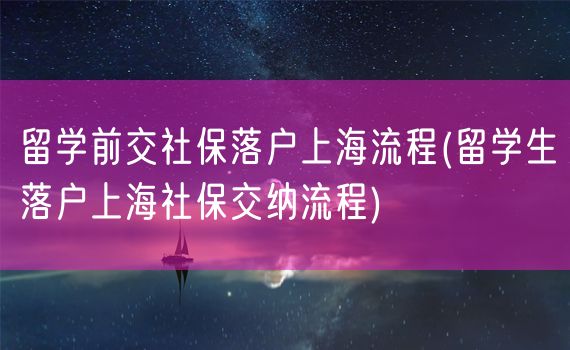 留学前交社保落户上海流程(留学生落户上海社保交纳流程)